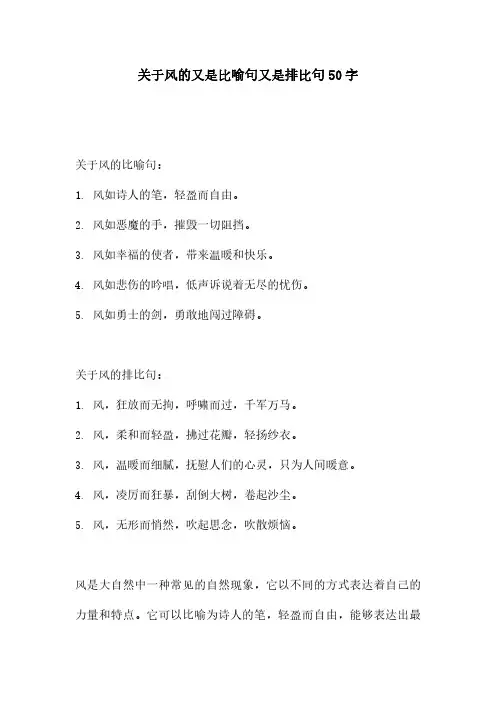 关于风的又是比喻句又是排比句50字

关于风的比喻句：

1. 风如诗人的笔，轻盈而自由。

2. 风如恶魔的手，摧毁一切阻挡。

3. 风如幸福的使者，带来温暖和快乐。

4. 风如悲伤的吟唱，低声诉说着无尽的忧伤。

5. 风如勇士的剑，勇敢地闯过障碍。

关于风的排比句：

1. 风，狂放而无拘，呼啸而过，千军万马。

2. 风，柔和而轻盈，拂过花瓣，轻扬纱衣。

3. 风，温暖而细腻，抚慰人们的心灵，只为人间暖意。

4. 风，凌厉而狂暴，刮倒大树，卷起沙尘。

5. 风，无形而悄然，吹起思念，吹散烦恼。

风是大自然中一种常见的自然现象，它以不同的方式表达着自己的力量和特点。它可以比喻为诗人的笔，轻盈而自由，能够表达出最